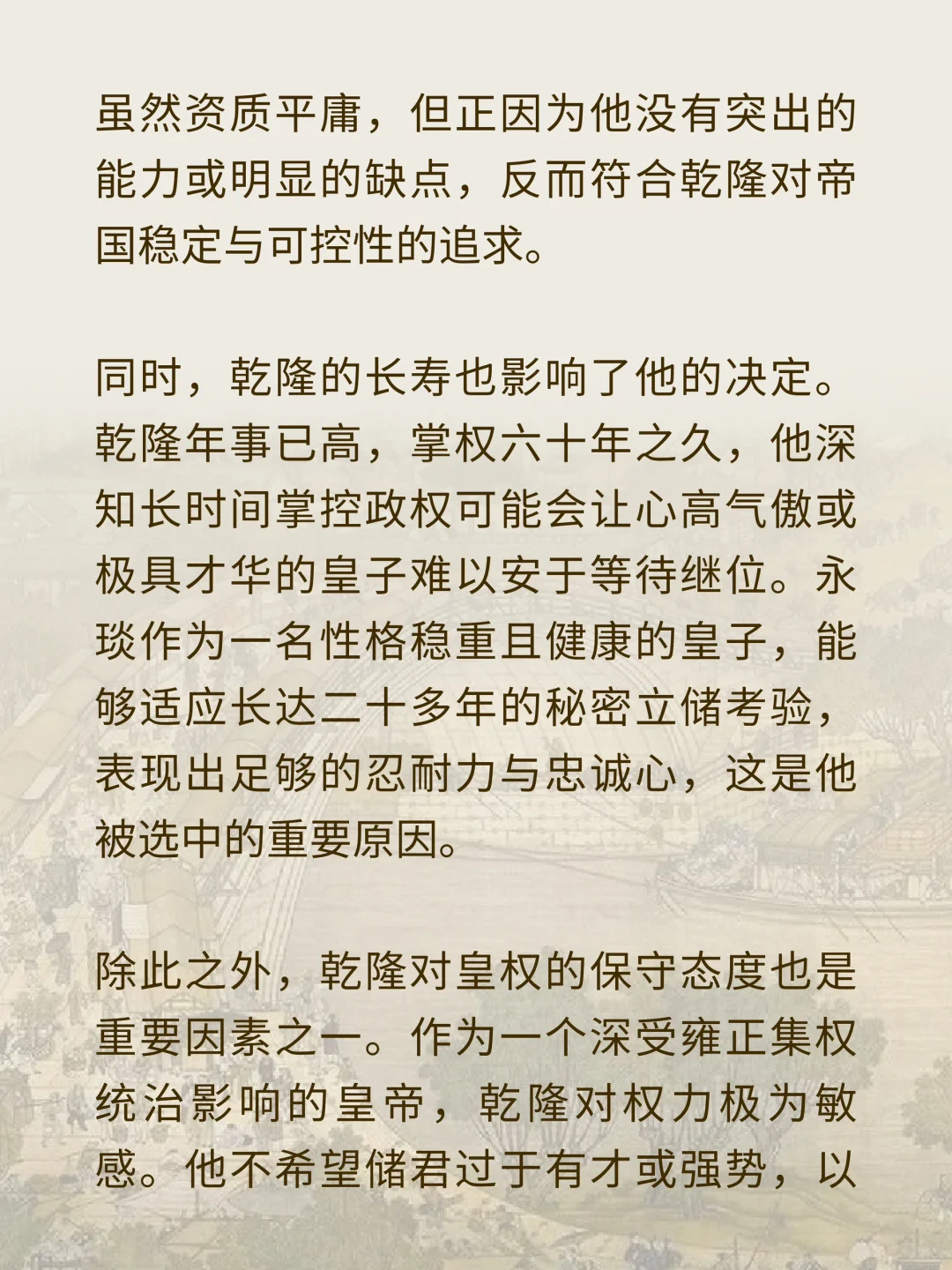 虽然资质平庸，但正因为他没有突出的能力或明显的缺点，反而符合乾隆对帝国稳定与可控性的追求。

同时，乾隆的长寿也影响了他的决定。乾隆年事已高，掌权六十年之久，他深知长时间掌控政权可能会让心高气傲或极具才华的皇子难以安于等待继位。永琰作为一名性格稳重且健康的皇子，能够适应长达二十多年的秘密立储考验，表现出足够的忍耐力与忠诚心，这是他被选中的重要原因。

除此之外，乾隆对皇权的保守态度也是重要因素之一。作为一个深受雍正集权统治影响的皇帝，乾隆对权力极为敏感。他不希望储君过于有才或强势，以